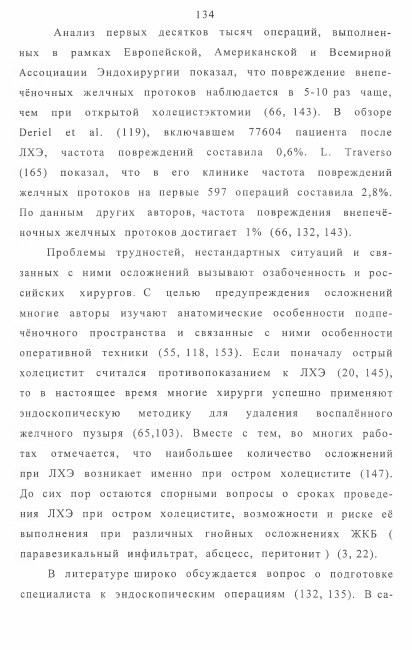 134

Анализ первых десятков тысяч операций, выполненных в рамках Европейской, Американской и Всемирной Ассоциации Эндохирургии показал, что повреждение внепечёночных желчных протоков наблюдается в 5-10 раз чаще, чем при открытой холецистэктомии (66, 143). В обзоре Deriel et al. (119), включавшем 77604 пациента после ЛХЭ, частота повреждений составила 0,6%. L. Traverso (165) показал, что в его клинике частота повреждений желчных протоков на первые 597 операций составила 2,8%. По данным других авторов, частота повреждения внепечёночных желчных протоков достигает 1% (66, 132, 143).

Проблемы трудностей, нестандартных ситуаций и связанных с ними осложнений вызывают озабоченность и российских хирургов. С целью предупреждения осложнений многие авторы изучают анатомические особенности подпечёночного пространства и связанные с ними особенности оперативной техники (55, 118, 153). Если поначалу острый холецистит считался противопоказанием к ЛХЭ (20, 145), то в настоящее время многие хирурги успешно применяют эндоскопическую методику для удаления воспалённого желчного пузыря (65,103). Вместе с тем, во многих работах отмечается, что наибольшее количество осложнений при ЛХЭ возникает именно при остром холецистите (147). До сих пор остаются спорными вопросы о сроках проведения ЛХЭ при остром холецистите, возможности и риске её выполнения при различных гнойных осложнениях ЖКБ ( паравезикальный инфильтрат, абсцесс, перитонит ) (3, 22).

В литературе широко обсуждается вопрос о подготовке специалиста к эндоскопическим операциям (132, 135). В са-